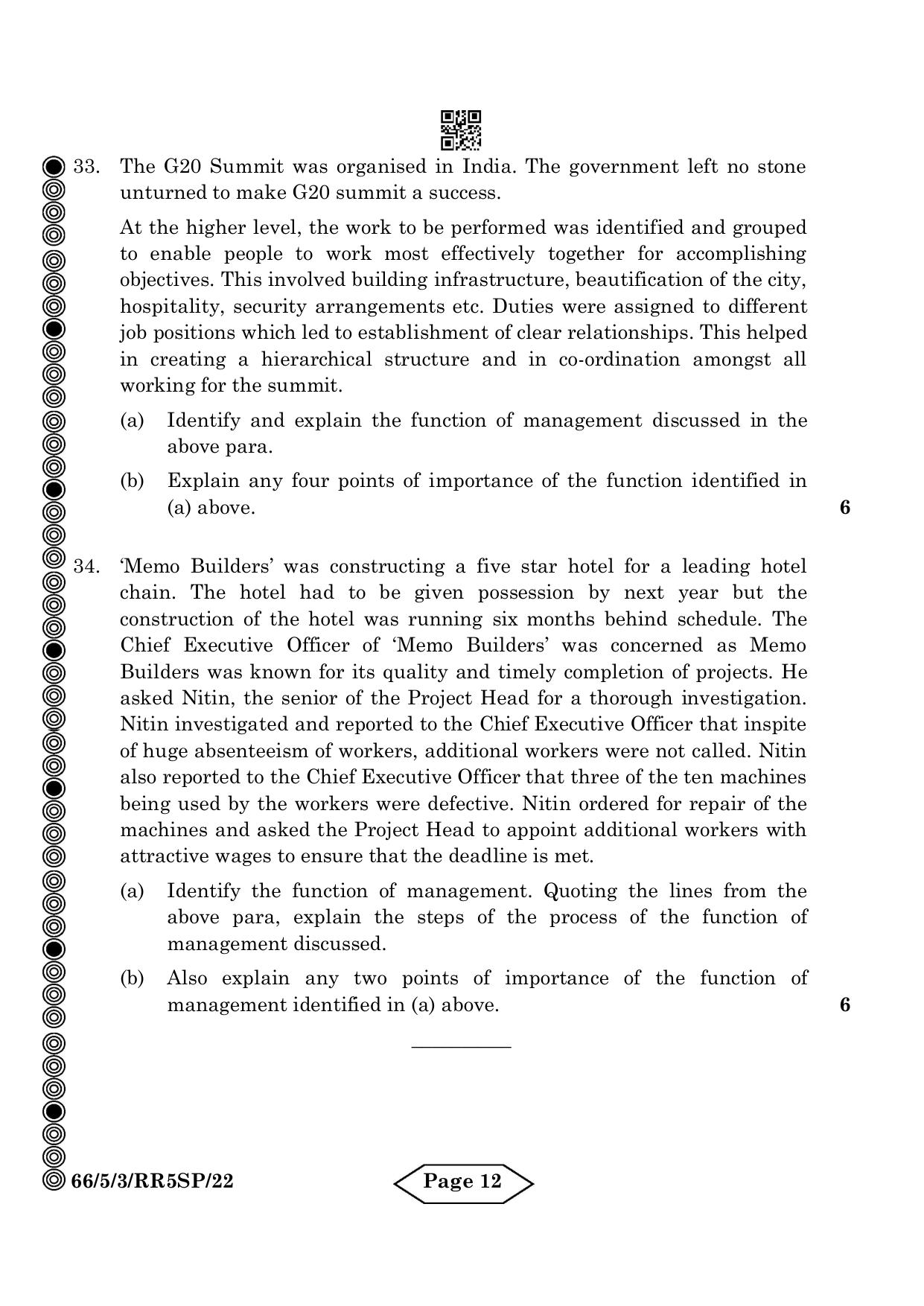 33. The G20 Summit was organised in India. The government left no stone unturned to make G20 summit a success.

At the higher level, the work to be performed was identified and grouped to enable people to work most effectively together for accomplishing objectives. This involved building infrastructure, beautification of the city, hospitality, security arrangements etc. Duties were assigned to different job positions which led to establishment of clear relationships. This helped in creating a hierarchical structure and in co-ordination amongst all working for the summit.

(a) Identify and explain the function of management discussed in the above para.

(b) Explain any four points of importance of the function identified in (a) above.

6

34. 'Memo Builders' was constructing a five star hotel for a leading hotel chain. The hotel had to be given possession by next year but the construction of the hotel was running six months behind schedule. The Chief Executive Officer of 'Memo Builders' was concerned as Memo Builders was known for its quality and timely completion of projects. He asked Nitin, the senior of the Project Head for a thorough investigation. Nitin investigated and reported to the Chief Executive Officer that inspite of huge absenteeism of workers, additional workers were not called. Nitin also reported to the Chief Executive Officer that three of the ten machines being used by the workers were defective. Nitin ordered for repair of the machines and asked the Project Head to appoint additional workers with attractive wages to ensure that the deadline is met.

(a) Identify the function of management. Quoting the lines from the above para, explain the steps of the process of the function of management discussed.

(b) Also explain any two points of importance of the function of management identified in (a) above.

6

66/5/3/RR5SP/22

Page 12